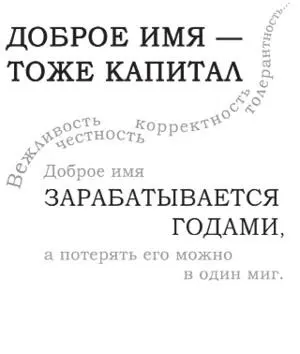 ДОБРОЕ ИМЯ —
ТОЖЕ КАПИТАЛ

Вежливость честность корректность толерантность...

Доброе имя
ЗАРАБАТЫВАЕТСЯ
ГОДАМИ,
а потерять его можно
в один миг.